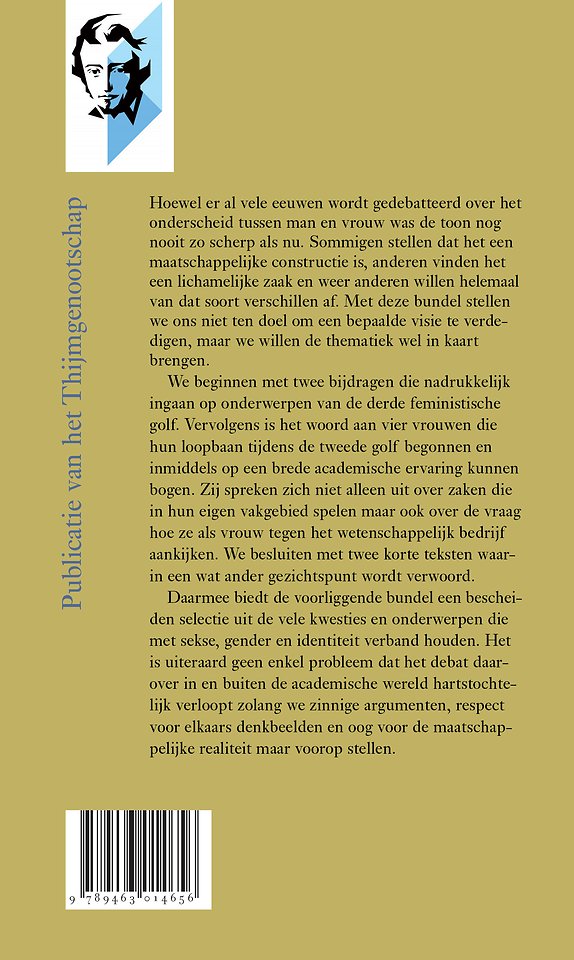 Publicatie van het Thijmgenootschap

Hoewel er al vele eeuwen wordt gedebatteerd over het onderscheid tussen man en vrouw was de toon nog nooit zo scherp als nu. Sommigen stellen dat het een maatschappelijke constructie is, anderen vinden het een lichamelijke zaak en weer anderen willen helemaal van dat soort verschillen af. Met deze bundel stellen we ons niet ten doel om een bepaalde visie te verdedigen, maar we willen de thematiek wel in kaart brengen.

We beginnen met twee bijdragen die nadrukkelijk ingaan op onderwerpen van de derde feministische golf. Vervolgens is het woord aan vier vrouwen die hun loopbaan tijdens de tweede golf begonnen en inmiddels op een brede academische ervaring kunnen bogen. Zij spreken zich niet alleen uit over zaken die in hun eigen vakgebied spelen maar ook over de vraag hoe ze als vrouw tegen het wetenschappelijk bedrijf aankijken. We besluiten met twee korte teksten waarin een wat ander gezichtspunt wordt verwoord.

Daarmee biedt de voorliggende bundel een bescheiden selectie uit de vele kwesties en onderwerpen die met sekse, gender en identiteit verband houden. Het is uiteraard geen enkel probleem dat het debat daarover in en buiten de academische wereld hartstochtelijk verloopt zolang we zinnige argumenten, respect voor elkaars denkbeelden en oog voor de maatschappelijke realiteit maar voorop stellen.

9 789463 014656